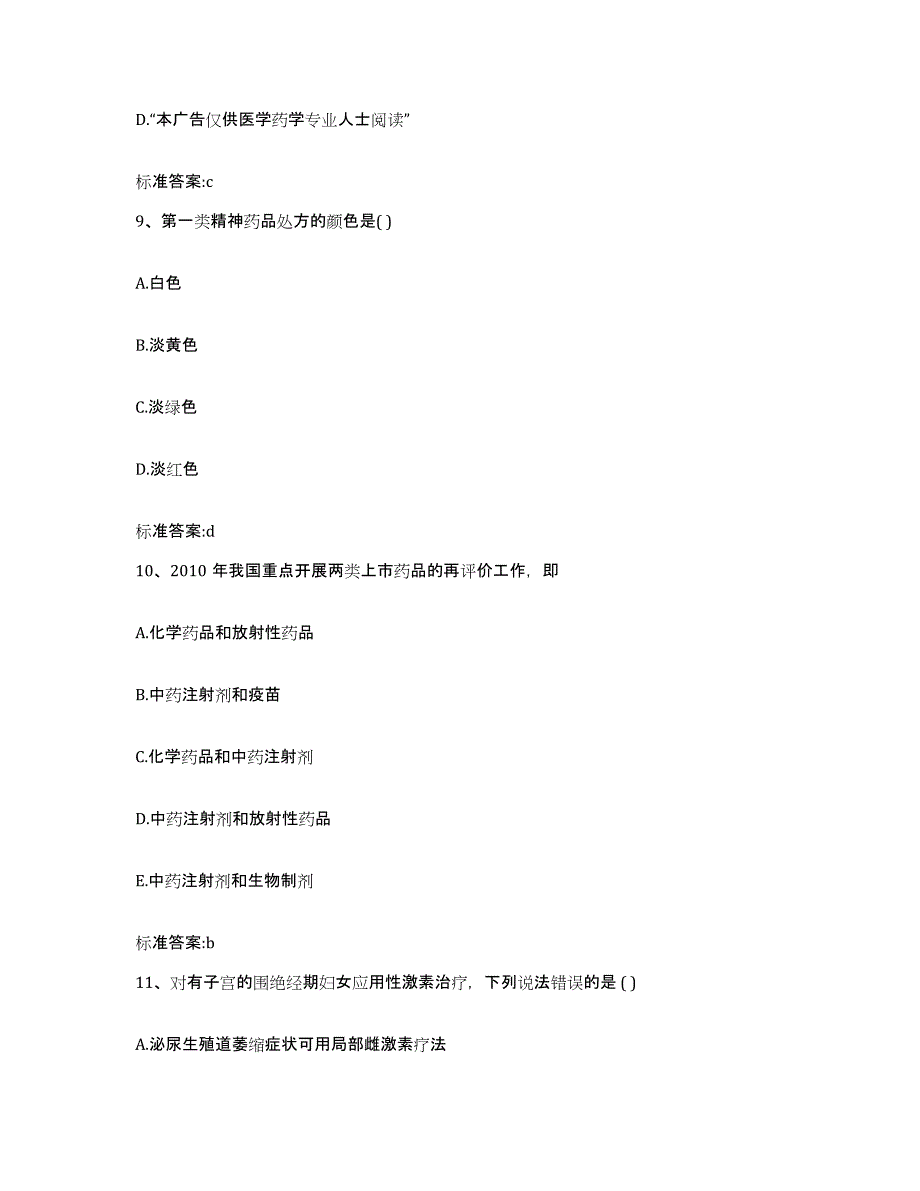 D.“本广告仅供医学药学专业人士阅读”

标准答案:c

9、第一类精神药品处方的颜色是( )

A.白色

B.淡黄色

C.淡绿色

D.淡红色

标准答案:d

10、2010 年我国重点开展两类上市药品的再评价工作，即

A.化学药品和放射性药品

B.中药注射剂和疫苗

C.化学药品和中药注射剂

D.中药注射剂和放射性药品

E.中药注射剂和生物制剂

标准答案:b

11、对有子宫的围绝经期妇女应用性激素治疗，下列说法错误的是 ( )

A.泌尿生殖道萎缩症状可用局部雌激素疗法